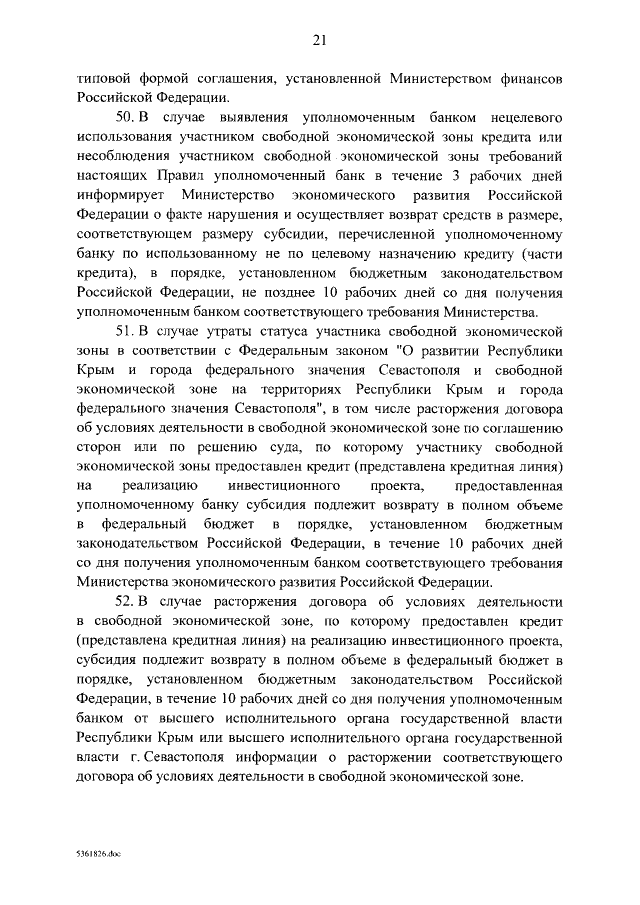 21

типовой формой соглашения, установленной Министерством финансов Российской Федерации.

50. В случае выявления уполномоченным банком нецелевого использования участником свободной экономической зоны кредита или несоблюдения участником свободной экономической зоны требований настоящих Правил уполномоченный банк в течение 3 рабочих дней информирует Министерство экономического развития Российской Федерации о факте нарушения и осуществляет возврат средств в размере, соответствующем размеру субсидии, перечисленной уполномоченному банку по использованному не по целевому назначению кредиту (части кредита), в порядке, установленном бюджетным законодательством Российской Федерации, не позднее 10 рабочих дней со дня получения уполномоченным банком соответствующего требования Министерства.

51. В случае утраты статуса участника свободной экономической зоны в соответствии с Федеральным законом "О развитии Республики Крым и города федерального значения Севастополя и свободной экономической зоне на территориях Республики Крым и города федерального значения Севастополя", в том числе расторжения договора об условиях деятельности в свободной экономической зоне по соглашению сторон или по решению суда, по которому участнику свободной экономической зоны предоставлен кредит (представлена кредитная линия) на реализацию инвестиционного проекта, предоставленная уполномоченному банку субсидия подлежит возврату в полном объеме в федеральный бюджет в порядке, установленном бюджетным законодательством Российской Федерации, в течение 10 рабочих дней со дня получения уполномоченным банком соответствующего требования Министерства экономического развития Российской Федерации.

52. В случае расторжения договора об условиях деятельности в свободной экономической зоне, по которому предоставлен кредит (представлена кредитная линия) на реализацию инвестиционного проекта, субсидия подлежит возврату в полном объеме в федеральный бюджет в порядке, установленном бюджетным законодательством Российской Федерации, в течение 10 рабочих дней со дня получения уполномоченным банком от высшего исполнительного органа государственной власти Республики Крым или высшего исполнительного органа государственной власти г. Севастополя информации о расторжении соответствующего договора об условиях деятельности в свободной экономической зоне.

5361826.doc